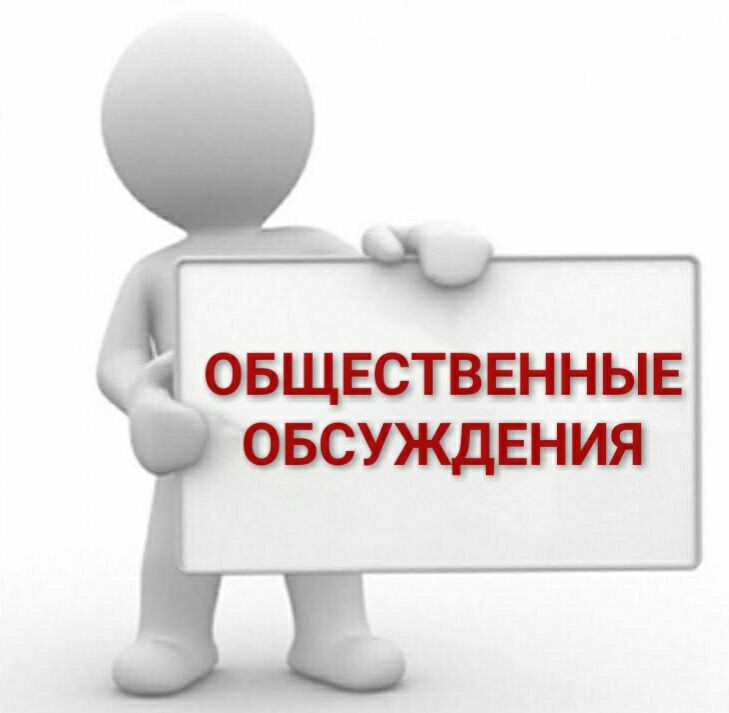 ОБЩЕСТВЕННЫЕ ОБСУЖДЕНИЯ